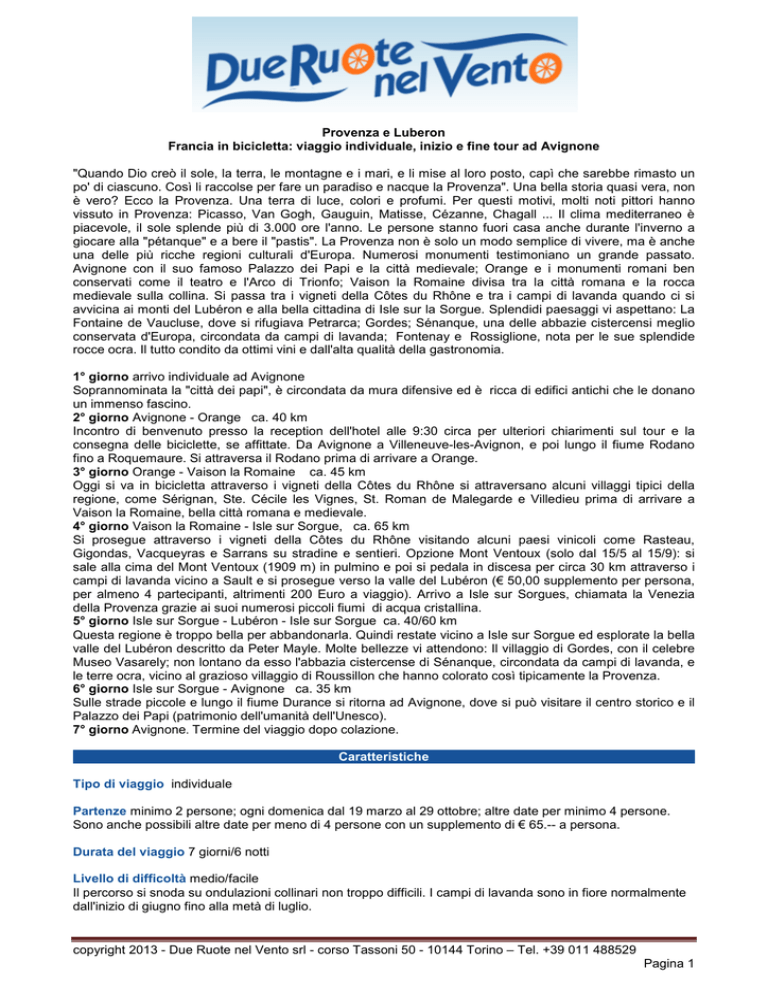 Due Ruote nel Vento

Provenza e Luberon
Francia in bicicletta: viaggio individuale, inizio e fine tour ad Avignone

"Quando Dio creò il sole, la terra, le montagne e i mari, e li mise al loro posto, capì che sarebbe rimasto un po' di ciascuno. Così li raccolse per fare un paradiso e nacque la Provenza". Una bella storia quasi vera, non è vero? Ecco la Provenza. Una terra di luce, colori e profumi. Per questi motivi, molti noti pittori hanno vissuto in Provenza: Picasso, Van Gogh, Gauguin, Matisse, Cézanne, Chagall ... Il clima mediterraneo è piacevole, il sole splende più di 3.000 ore l'anno. Le persone stanno fuori casa anche durante l'inverno a giocare alla "pétanque" e a bere il "pastis". La Provenza non è solo un modo semplice di vivere, ma è anche una delle più ricche regioni culturali d'Europa. Numerosi monumenti testimoniano un grande passato. Avignone con il suo famoso Palazzo dei Papi e la città medievale; Orange e i monumenti romani ben conservati come il teatro e l'Arco di Trionfo; Vaison la Romaine divisa tra la città romana e la rocca medievale sulla collina. Si passa tra i vigneti della Côtes du Rhône e tra i campi di lavanda quando ci si avvicina ai monti del Lubéron e alla bella cittadina di Isle sur la Sorgue. Splendidi paesaggi vi aspettano: La Fontaine de Vaucluse, dove si rifugiava Petrarca; Gordes; Sénanque, una delle abbazie cistercensi meglio conservata d'Europa, circondata da campi di lavanda; Fontenay e Rossiglione, nota per le sue splendide rocce ocra. Il tutto condito da ottimi vini e dall'alta qualità della gastronomia.

1° giorno arrivo individuale ad Avignone
Soprannominata la "città dei papi", è circondata da mura difensive ed è ricca di edifici antichi che le donano un immenso fascino.
2° giorno Avignone - Orange ca. 40 km
Incontro di benvenuto presso la reception dell'hotel alle 9:30 circa per ulteriori chiarimenti sul tour e la consegna delle biciclette, se affittate. Da Avignone a Villeneuve-les-Avignon, e poi lungo il fiume Rodano fino a Roquemaure. Si attraversa il Rodano prima di arrivare a Orange.
3° giorno Orange - Vaison la Romaine ca. 45 km
Oggi si va in bicicletta attraverso i vigneti della Côtes du Rhône si attraversano alcuni villaggi tipici della regione, come Sérignan, Ste. Cécile les Vignes, St. Roman de Malegarde e Villedieu prima di arrivare a Vaison la Romaine, bella città romana e medievale.
4° giorno Vaison la Romaine - Isle sur Sorgue, ca. 65 km
Si prosegue attraverso i vigneti della Côtes du Rhône visitando alcuni paesi vinicoli come Rasteau, Gigondas, Vacqueyras e Sarrans su stradine e sentieri. Opzione Mont Ventoux (solo dal 15/5 al 15/9): si sale alla cima del Mont Ventoux (1909 m) in pulmino e poi si pedala in discesa per circa 30 km attraverso i campi di lavanda vicino a Sault e si prosegue verso la valle del Lubéron (€ 50,00 supplemento per persona, per almeno 4 partecipanti, altrimenti 200 Euro a viaggio). Arrivo a Isle sur Sorgues, chiamata la Venezia della Provenza grazie ai suoi numerosi piccoli fiumi di acqua cristallina.
5° giorno Isle sur Sorgue - Lubéron - Isle sur Sorgue ca. 40/60 km
Questa regione è troppo bella per abbandonarla. Quindi restate vicino a Isle sur Sorgue ed esplorate la bella valle del Lubéron descritto da Peter Mayle. Molte bellezze vi attendono: Il villaggio di Gordes, con il celebre Museo Vasarely; non lontano da esso l'abbazia cistercense di Sénanque, circondata da campi di lavanda, e le terre ocra, vicino al grazioso villaggio di Roussillon che hanno colorato così tipicamente la Provenza.
6° giorno Isle sur Sorgue - Avignone ca. 35 km
Sulle strade piccole e lungo il fiume Durance si ritorna ad Avignone, dove si può visitare il centro storico e il Palazzo dei Papi (patrimonio dell'umanità dell'Unesco).
7° giorno Avignone. Termine del viaggio dopo colazione.

Caratteristiche

Tipo di viaggio individuale

Partenze minimo 2 persone; ogni domenica dal 19 marzo al 29 ottobre; altre date per minimo 4 persone. Sono anche possibili altre date per meno di 4 persone con un supplemento di € 65.-- a persona.

Durata del viaggio 7 giorni/6 notti

Livello di difficoltà medio/facile
Il percorso si snoda su ondulazioni collinari non troppo difficili. I campi di lavanda sono in fiore normalmente dall'inizio di giugno fino alla metà di luglio.

copyright 2013 - Due Ruote nel Vento srl - corso Tassoni 50 - 10144 Torino – Tel. +39 011 488529
Pagina 1